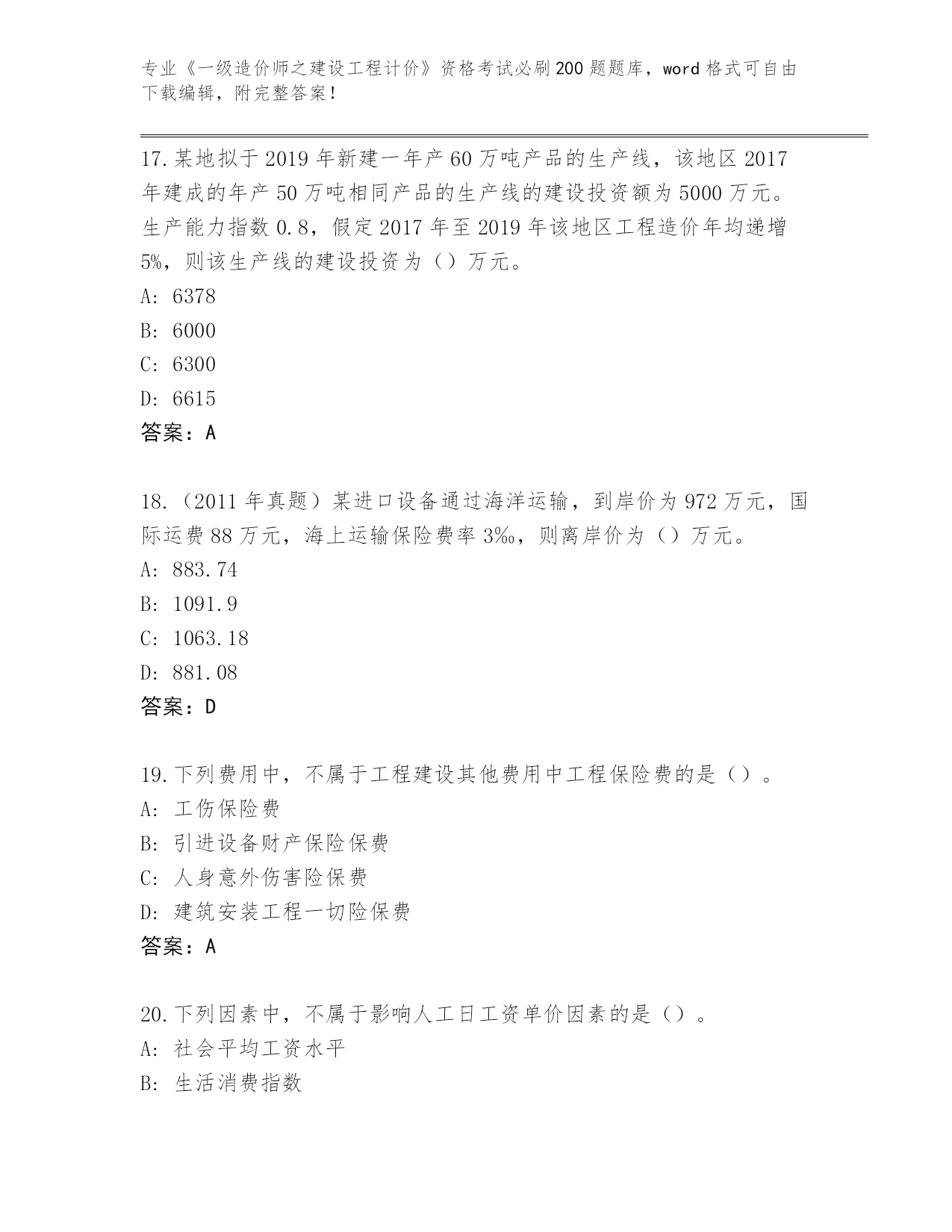 专业《一级造价师之建设工程计价》资格考试必刷200题题库，word格式可自由下载编辑，附完整答案！

17.某地拟于2019年新建一年产60万吨产品的生产线，该地区2017年建成的年产50万吨相同产品的生产线的建设投资额为5000万元。生产能力指数0.8，假定2017年至2019年该地区工程造价年均递增5%，则该生产线的建设投资为（）万元。
A: 6378
B: 6000
C: 6300
D: 6615
答案：A

18.（2011年真题）某进口设备通过海洋运输，到岸价为972万元，国际运费88万元，海上运输保险费率3‰，则离岸价为（）万元。
A: 883.74
B: 1091.9
C: 1063.18
D: 881.08
答案：D

19.下列费用中，不属于工程建设其他费用中工程保险费的是（）。
A: 工伤保险费
B: 引进设备财产保险保费
C: 人身意外伤害险保费
D: 建筑安装工程一切险保费
答案：A

20.下列因素中，不属于影响人工日工资单价因素的是（）。
A: 社会平均工资水平
B: 生活消费指数